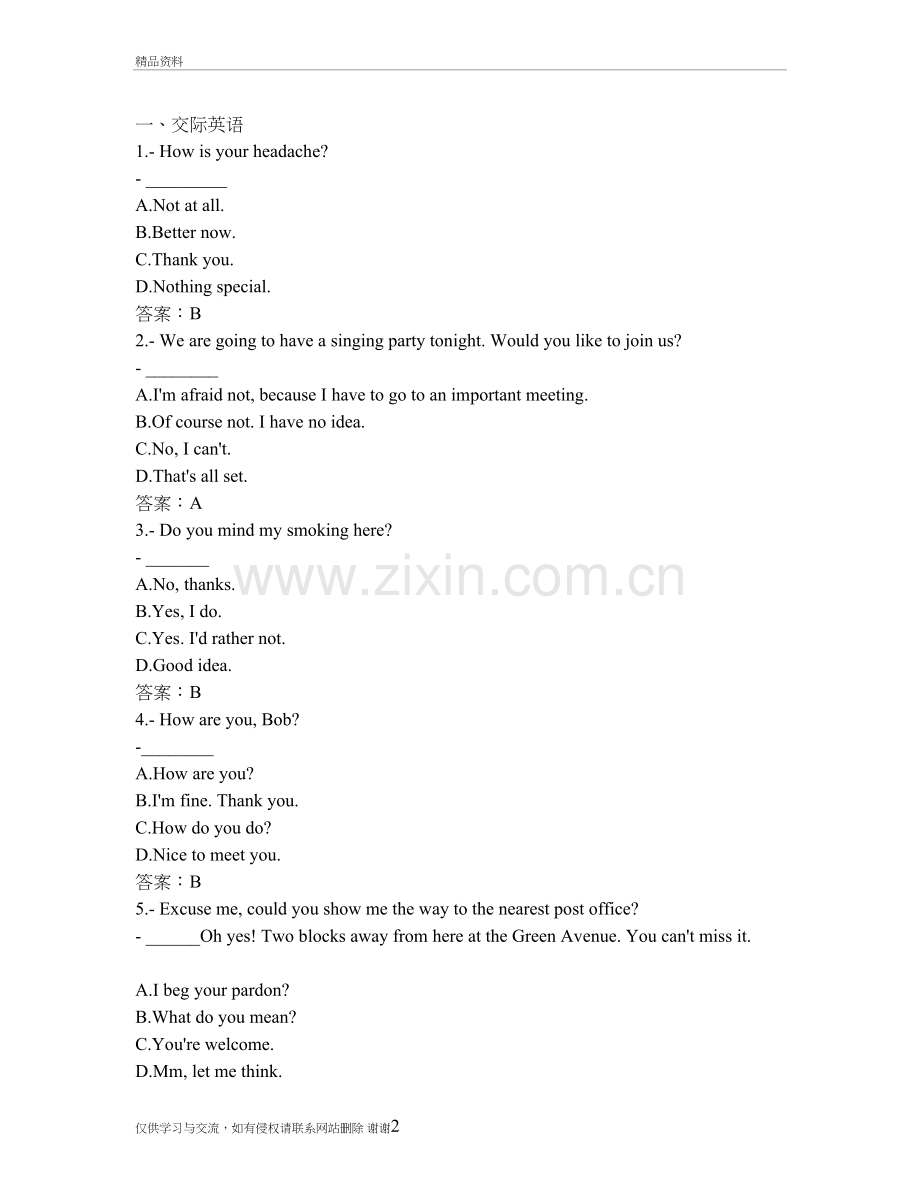 精品资料

一、交际英语

1.- How is your headache?

- ____

A.Not at all.

B.Better now.

C.Thank you.

D.Nothing special.

答案：B

2.- We are going to have a singing party tonight. Would you like to join us?

- ____

A.I'm afraid not, because I have to go to an important meeting.

B.Of course not. I have no idea.

C.No, I can't.

D.That's all set.

答案：A

3.- Do you mind my smoking here?

- ____

A.No, thanks.

B.Yes, I do.

C.Yes. I'd rather not.

D.Good idea.

答案：B

4.- How are you, Bob?

-____

A.How are you?

B.I'm fine. Thank you.

C.How do you do?

D.Nice to meet you.

答案：B

5.- Excuse me, could you show me the way to the nearest post office?

- ____Oh yes! Two blocks away from here at the Green Avenue. You can't miss it.

A.I beg your pardon?

B.What do you mean?

C.You're welcome.

D.Mm, let me think.

仅供学习与交流，如有侵权请联系网站删除 谢谢2

www.zixin.com.cn